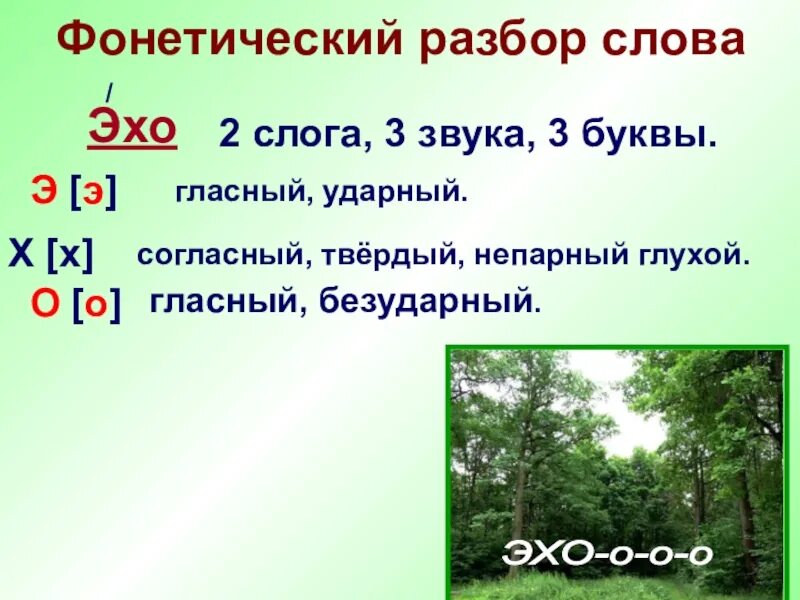 Фонетический разбор слова

/
Эхо 2 слога, 3 звука, 3 буквы.

Э [э] гласный, ударный.

Х [х] согласный, твёрдый, непарный глухой.

О [о] гласный, безударный.

ЭХО-о-о-о